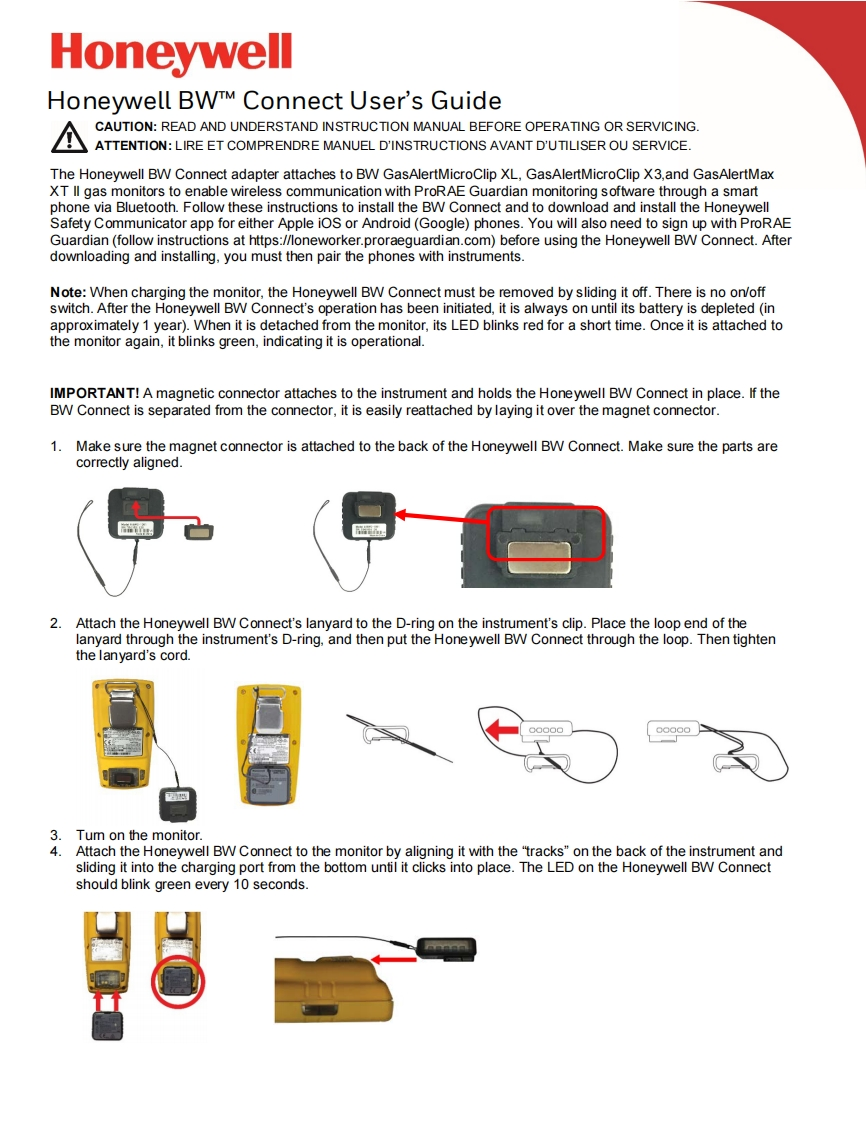 Honeywell

Honeywell BW™ Connect User's Guide

CAUTION: READ AND UNDERSTAND INSTRUCTION MANUAL BEFORE OPERATING OR SERVICING.
ATTENTION: LIRE ET COMPRENDRE MANUEL D'INSTRUCTIONS AVANT D'UTILISER OU SERVICE.

The Honeywell BW Connect adapter attaches to BW GasAlertMicroClip XL, GasAlertMicroClip X3,and GasAlertMax XT II gas monitors to enable wireless communication with ProRAE Guardian monitoring software through a smart phone via Bluetooth. Follow these instructions to install the BW Connect and to download and install the Honeywell Safety Communicator app for either Apple iOS or Android (Google) phones. You will also need to sign up with ProRAE Guardian (follow instructions at https://loneworker.proraeguardian.com) before using the Honeywell BW Connect. After downloading and installing, you must then pair the phones with instruments.

Note: When charging the monitor, the Honeywell BW Connect must be removed by sliding it off. There is no on/off switch. After the Honeywell BW Connect's operation has been initiated, it is always on until its battery is depleted (in approximately 1 year). When it is detached from the monitor, its LED blinks red for a short time. Once it is attached to the monitor again, it blinks green, indicating it is operational.

IMPORTANT! A magnetic connector attaches to the instrument and holds the Honeywell BW Connect in place. If the BW Connect is separated from the connector, it is easily reattached by laying it over the magnet connector.

1. Make sure the magnet connector is attached to the back of the Honeywell BW Connect. Make sure the parts are correctly aligned.

2. Attach the Honeywell BW Connect's lanyard to the D-ring on the instrument's clip. Place the loop end of the lanyard through the instrument's D-ring, and then put the Honeywell BW Connect through the loop. Then tighten the lanyard's cord.

3. Turn on the monitor.
4. Attach the Honeywell BW Connect to the monitor by aligning it with the "tracks" on the back of the instrument and sliding it into the charging port from the bottom until it clicks into place. The LED on the Honeywell BW Connect should blink green every 10 seconds.